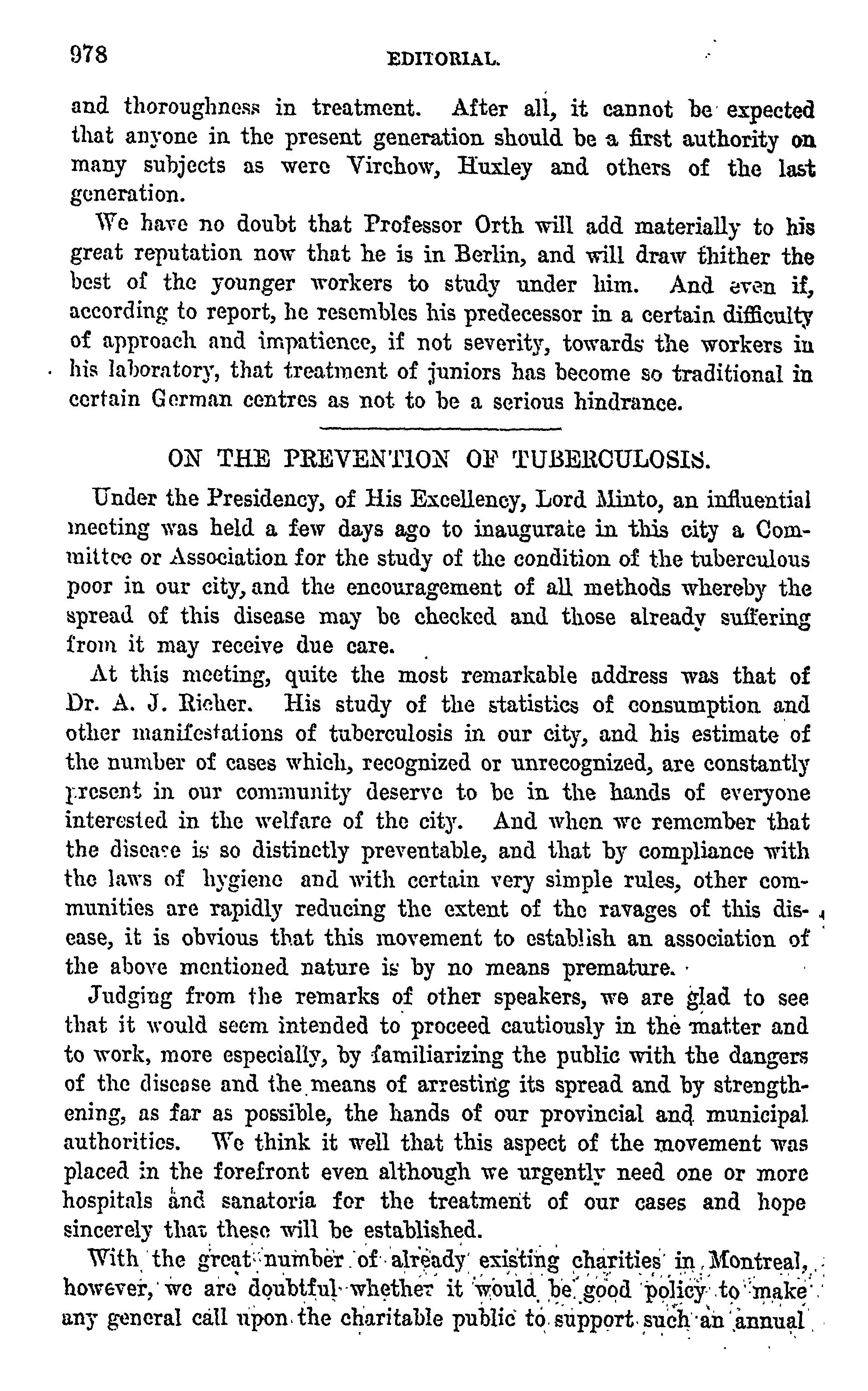 978 EDITORIAL.

and thoroughness in treatment. After all, it cannot be expected that anyone in the present generation should be a first authority on many subjects as were Virchow, Huxley and others of the last generation.

We have no doubt that Professor Orth will add materially to his great reputation now that he is in Berlin, and will draw thither the best of the younger workers to study under him. And even if, according to report, he resembles his predecessor in a certain difficulty of approach and impatience, if not severity, towards the workers in his laboratory, that treatment of juniors has become so traditional in certain German centres as not to be a serious hindrance.

ON THE PREVENTION OF TUBERCULOSIS.

Under the Presidency, of His Excellency, Lord Minto, an influential meeting was held a few days ago to inaugurate in this city a Committee or Association for the study of the condition of the tuberculous poor in our city, and the encouragement of all methods whereby the spread of this disease may be checked and those already suffering from it may receive due care.

At this meeting, quite the most remarkable address was that of Dr. A. J. Richer. His study of the statistics of consumption and other manifestations of tuberculosis in our city, and his estimate of the number of cases which, recognized or unrecognized, are constantly present in our community deserve to be in the hands of everyone interested in the welfare of the city. And when we remember that the disease is so distinctly preventable, and that by compliance with the laws of hygiene and with certain very simple rules, other communities are rapidly reducing the extent of the ravages of this disease, it is obvious that this movement to establish an association of the above mentioned nature is by no means premature.

Judging from the remarks of other speakers, we are glad to see that it would seem intended to proceed cautiously in the matter and to work, more especially, by familiarizing the public with the dangers of the disease and the means of arresting its spread and by strengthening, as far as possible, the hands of our provincial and municipal authorities. We think it well that this aspect of the movement was placed in the forefront even although we urgently need one or more hospitals and sanatoria for the treatment of our cases and hope sincerely that these will be established.

With the great number of already existing charities in Montreal, however, we are doubtful whether it would be good policy to make any general call upon the charitable public to support such an annual